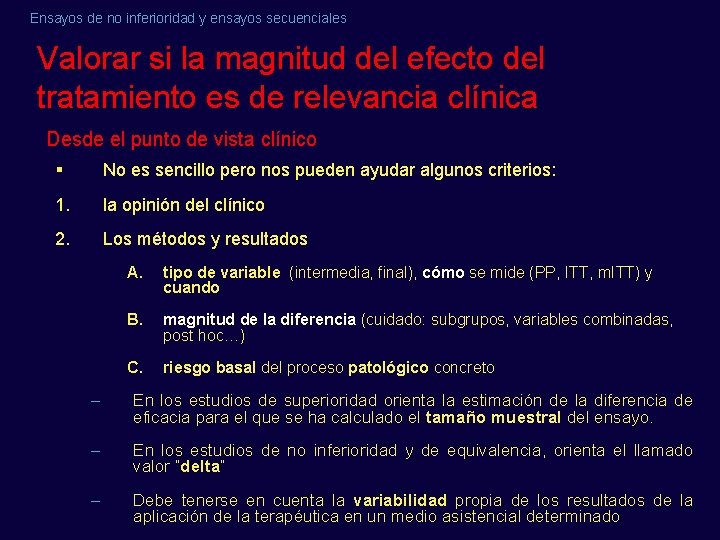 Ensayos de no inferioridad y ensayos secuenciales

Valorar si la magnitud del efecto del tratamiento es de relevancia clínica

Desde el punto de vista clínico

▪ No es sencillo pero nos pueden ayudar algunos criterios:

1. la opinión del clínico

2. Los métodos y resultados

A. tipo de variable (intermedia, final), cómo se mide (PP, ITT, mITT) y cuando

B. magnitud de la diferencia (cuidado: subgrupos, variables combinadas, post hoc…)

C. riesgo basal del proceso patológico concreto

– En los estudios de superioridad orienta la estimación de la diferencia de eficacia para el que se ha calculado el tamaño muestral del ensayo.

– En los estudios de no inferioridad y de equivalencia, orienta el llamado valor "delta"

– Debe tenerse en cuenta la variabilidad propia de los resultados de la aplicación de la terapéutica en un medio asistencial determinado